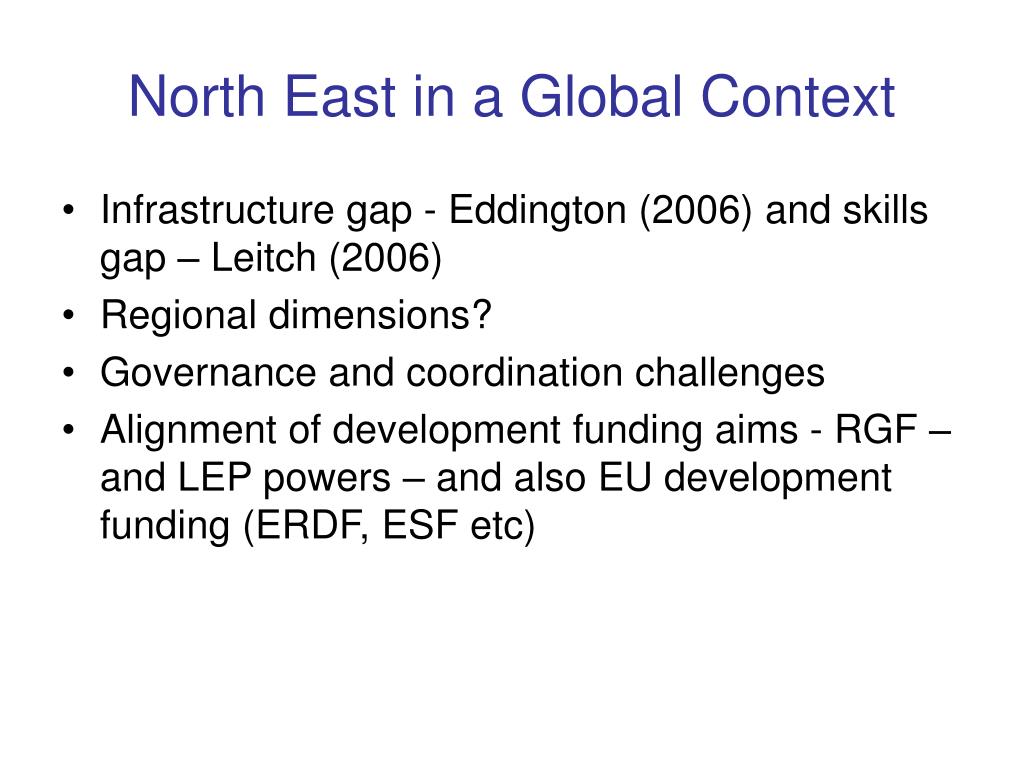 North East in a Global Context

• Infrastructure gap - Eddington (2006) and skills gap – Leitch (2006)
• Regional dimensions?
• Governance and coordination challenges
• Alignment of development funding aims - RGF – and LEP powers – and also EU development funding (ERDF, ESF etc)